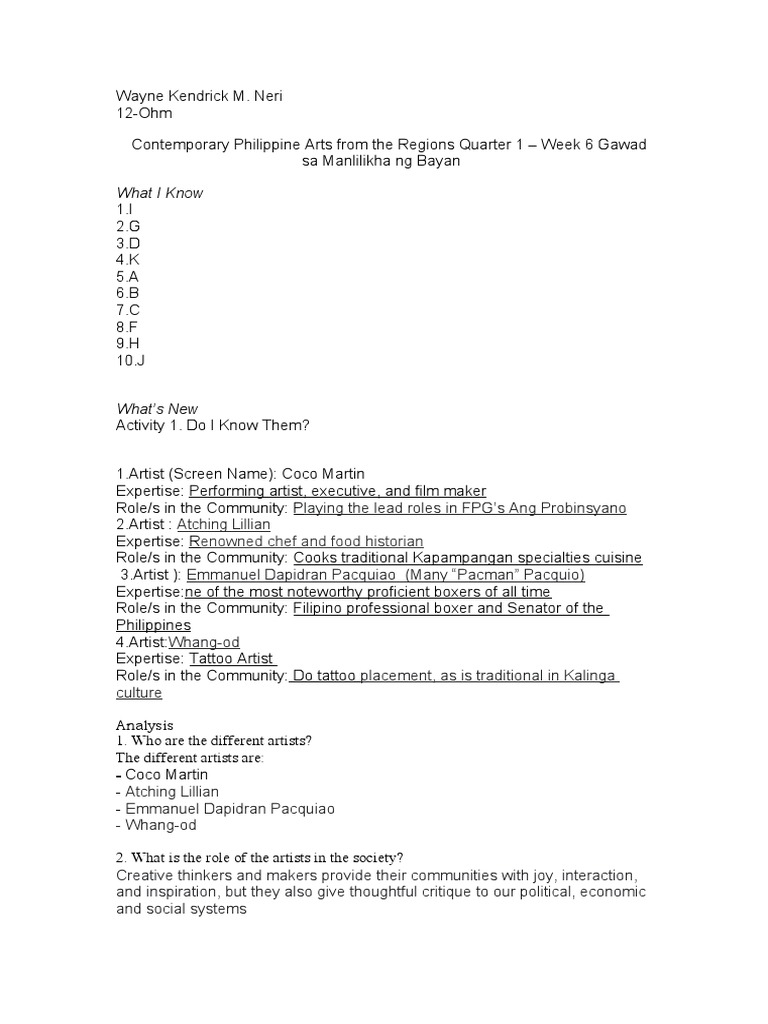 Wayne Kendrick M. Neri
12-Ohm

Contemporary Philippine Arts from the Regions Quarter 1 – Week 6 Gawad sa Manlilikha ng Bayan

What I Know
1.I
2.G
3.D
4.K
5.A
6.B
7.C
8.F
9.H
10.J

What's New
Activity 1. Do I Know Them?

1.Artist (Screen Name): Coco Martin
Expertise: Performing artist, executive, and film maker
Role/s in the Community: Playing the lead roles in FPG's Ang Probinsyano
2.Artist : Atching Lillian
Expertise: Renowned chef and food historian
Role/s in the Community: Cooks traditional Kapampangan specialties cuisine
3.Artist ): Emmanuel Dapidran Pacquiao (Many "Pacman" Pacquio)
Expertise:ne of the most noteworthy proficient boxers of all time
Role/s in the Community: Filipino professional boxer and Senator of the Philippines
4.Artist:Whang-od
Expertise: Tattoo Artist
Role/s in the Community: Do tattoo placement, as is traditional in Kalinga culture

Analysis
1. Who are the different artists?
The different artists are:
- Coco Martin
- Atching Lillian
- Emmanuel Dapidran Pacquiao
- Whang-od

2. What is the role of the artists in the society?
Creative thinkers and makers provide their communities with joy, interaction, and inspiration, but they also give thoughtful critique to our political, economic and social systems